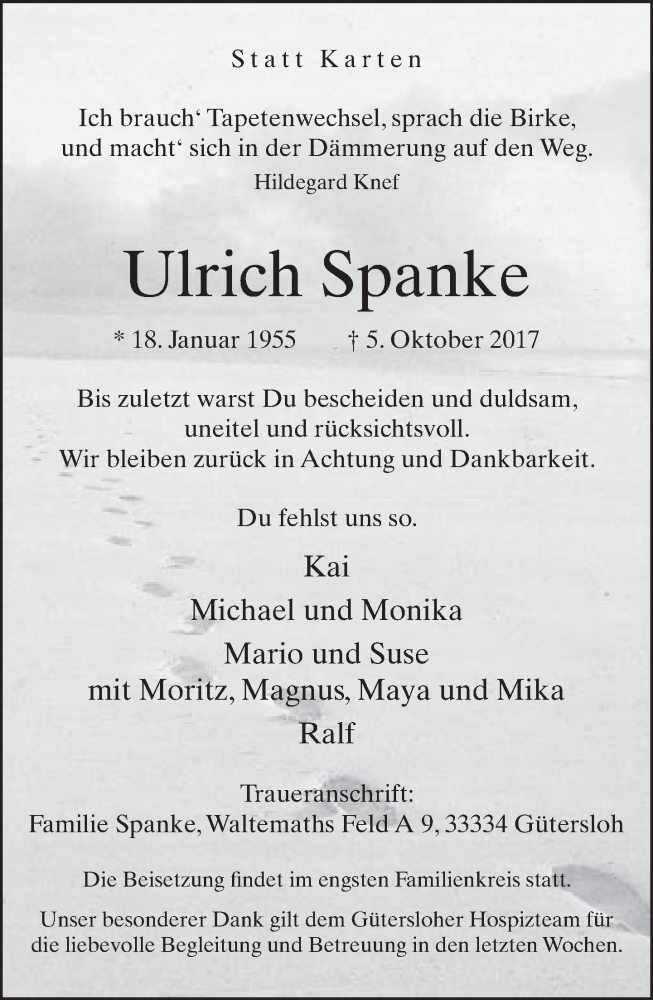 Statt Karten

Ich brauch‘ Tapetenwechsel, sprach die Birke, und macht‘ sich in der Dämmerung auf den Weg.
Hildegard Knef

Ulrich Spanke

* 18. Januar 1955 † 5. Oktober 2017

Bis zuletzt warst Du bescheiden und duldsam, uneitel und rücksichtsvoll. Wir bleiben zurück in Achtung und Dankbarkeit.

Du fehlst uns so.

Kai
Michael und Monika
Mario und Suse
mit Moritz, Magnus, Maya und Mika
Ralf

Traueranschrift:
Familie Spanke, Waltemaths Feld A 9, 33334 Gütersloh

Die Beisetzung findet im engsten Familienkreis statt.

Unser besonderer Dank gilt dem Gütersloher Hospizteam für die liebevolle Begleitung und Betreuung in den letzten Wochen.